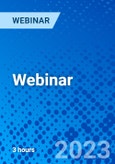 WEBINAR

Webinar

3 hours

2023